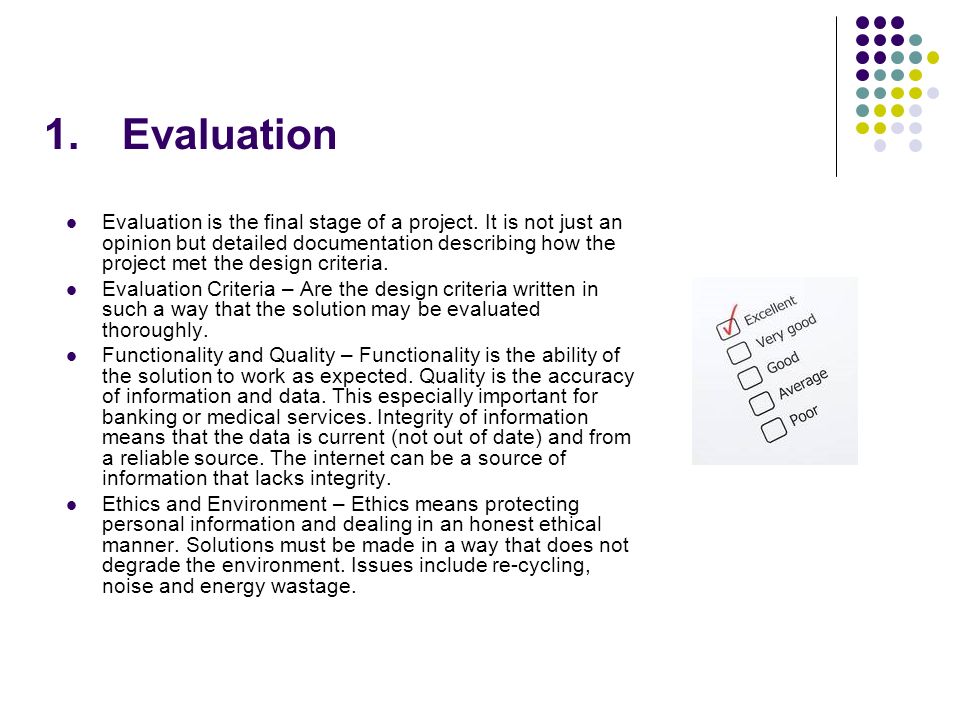 1. Evaluation

- Evaluation is the final stage of a project. It is not just an opinion but detailed documentation describing how the project met the design criteria.
- Evaluation Criteria – Are the design criteria written in such a way that the solution may be evaluated thoroughly.
- Functionality and Quality – Functionality is the ability of the solution to work as expected. Quality is the accuracy of information and data. This especially important for banking or medical services. Integrity of information means that the data is current (not out of date) and from a reliable source. The internet can be a source of information that lacks integrity.
- Ethics and Environment – Ethics means protecting personal information and dealing in an honest ethical manner. Solutions must be made in a way that does not degrade the environment. Issues include re-cycling, noise and energy wastage.

Excellent
Very good
Good
Average
Poor